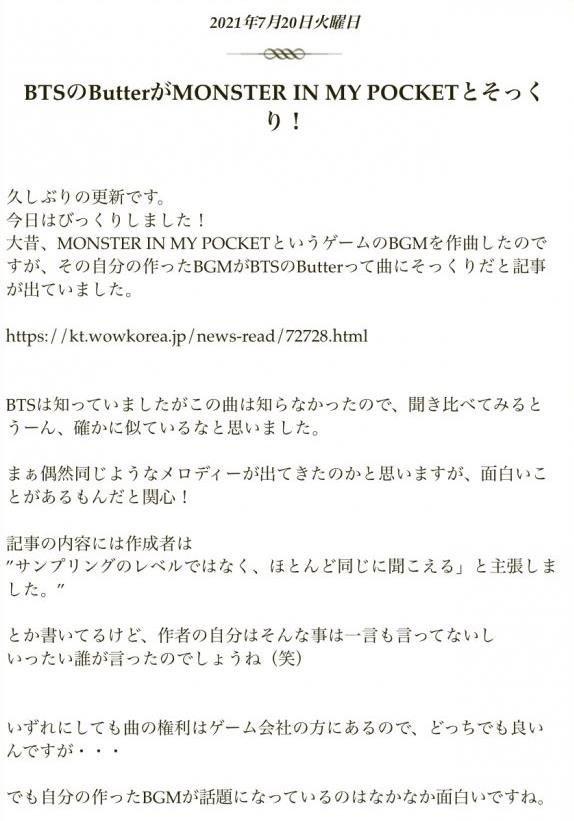 2021年7月20日火曜日

BTSのButterがMONSTER IN MY POCKETとそっくり！

久しぶりの更新です。
今日はびっくりしました！
大昔、MONSTER IN MY POCKETというゲームのBGMを作曲したのですが、その自分の作ったBGMがBTSのButterって曲にそっくりだと記事が出ていました。

https://kt.wowkorea.jp/news-read/72728.html

BTSは知っていましたがこの曲は知らなかったので、聞き比べてみるとうーん、確かに似ているなと思いました。

まぁ偶然同じようなメロディーが出てきたのかと思いますが、面白いことがあるもんだと関心！

記事の内容には作成者は
"サンプリングのレベルではなく、ほとんど同じに聞こえる」と主張しました。"

とか書いてるけど、作者の自分はそんな事は一言も言ってないし
いったい誰が言ったのでしょうね（笑）

いずれにしても曲の権利はゲーム会社の方にあるので、どっちでも良いんですが・・・

でも自分の作ったBGMが話題になっているのはなかなか面白いですね。